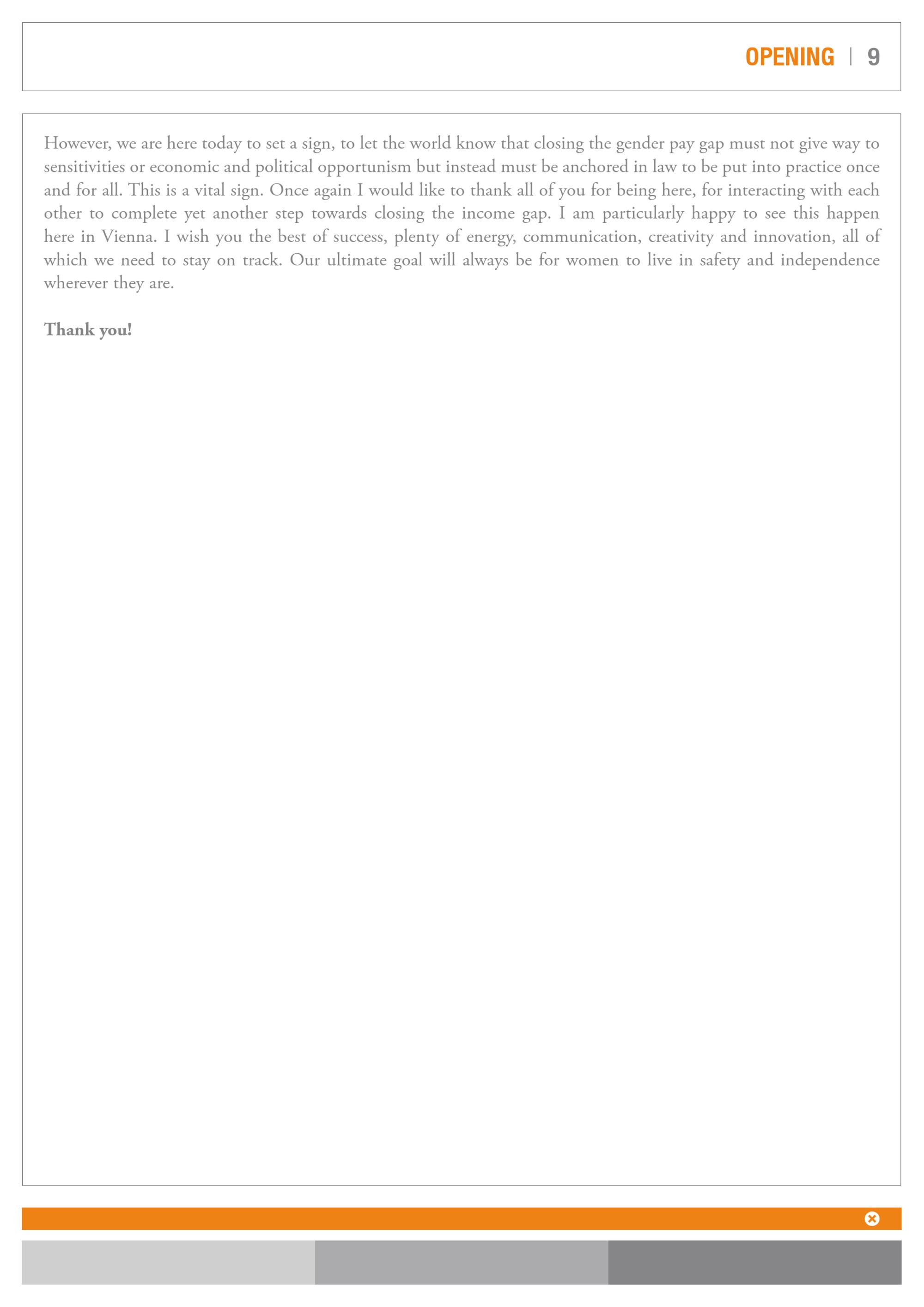 OPENING | 9

However, we are here today to set a sign, to let the world know that closing the gender pay gap must not give way to sensitivities or economic and political opportunism but instead must be anchored in law to be put into practice once and for all. This is a vital sign. Once again I would like to thank all of you for being here, for interacting with each other to complete yet another step towards closing the income gap. I am particularly happy to see this happen here in Vienna. I wish you the best of success, plenty of energy, communication, creativity and innovation, all of which we need to stay on track. Our ultimate goal will always be for women to live in safety and independence wherever they are.

Thank you!